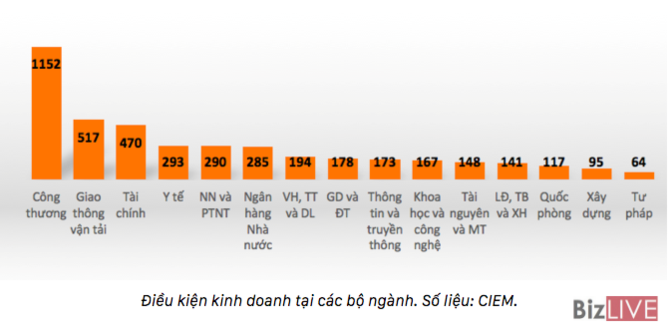 1152
517
470
293
290
285
194
178
173
167
148
141
117
95
64

Công thương
Giao thông vận tải
Tài chính
Y tế
NN và PTNT
Ngân hàng Nhà nước
VH, TT và DL
GD và ĐT
Thông tin và truyền thông
Khoa học và công nghệ
Tài nguyên và MT
LĐ, TB và XH
Quốc phòng
Xây dựng
Tư pháp

Điều kiện kinh doanh tại các bộ ngành. Số liệu: CIEM.

BizLIVE